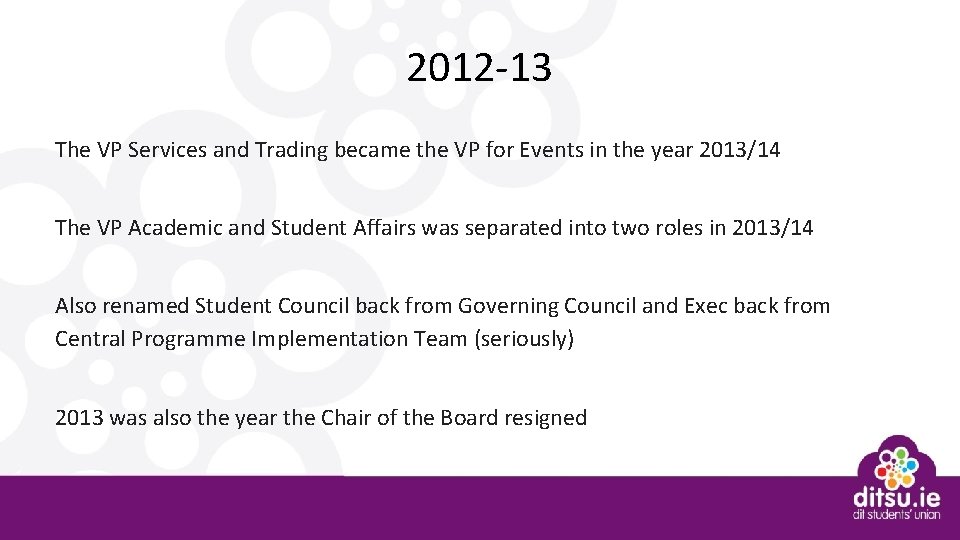 2012-13

The VP Services and Trading became the VP for Events in the year 2013/14

The VP Academic and Student Affairs was separated into two roles in 2013/14

Also renamed Student Council back from Governing Council and Exec back from Central Programme Implementation Team (seriously)

2013 was also the year the Chair of the Board resigned

ditsu.ie
dit students' union